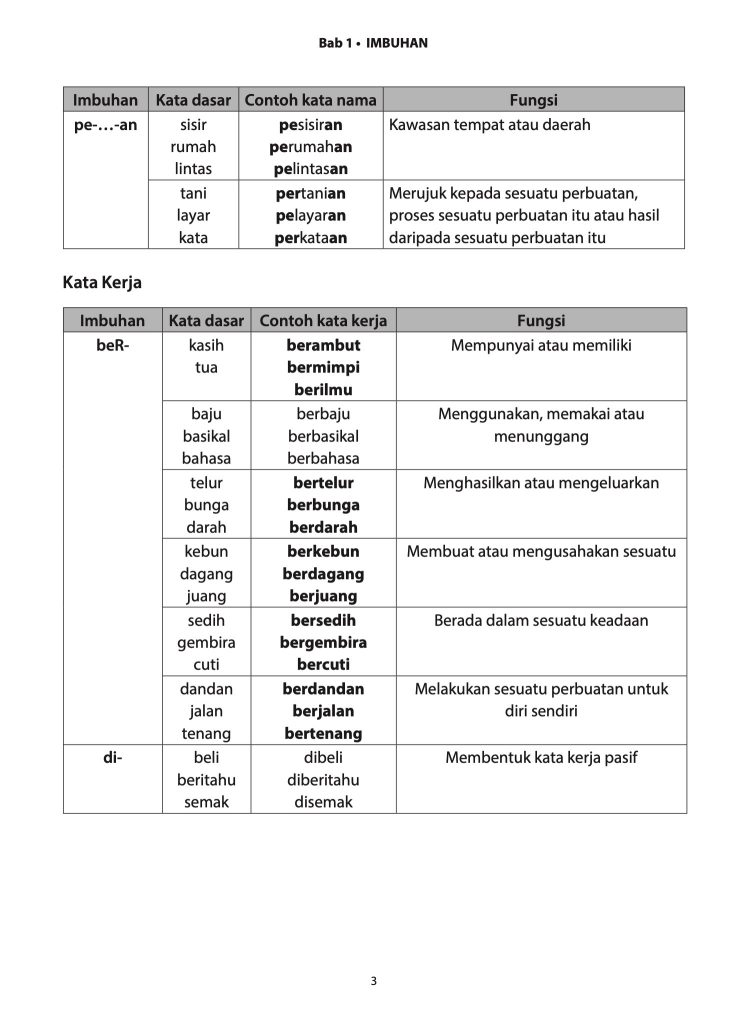 Bab 1 • IMBUHAN

| Imbuhan | Kata dasar | Contoh kata nama | Fungsi |
|---|---|---|---|
| pe-…-an | sisir rumah lintas | pesisiran perumahan pelintasan | Kawasan tempat atau daerah |
| | tani layar kata | pertanian pelayaran perkataan | Merujuk kepada sesuatu perbuatan, proses sesuatu perbuatan itu atau hasil daripada sesuatu perbuatan itu |

Kata Kerja

| Imbuhan | Kata dasar | Contoh kata kerja | Fungsi |
|---|---|---|---|
| beR- | kasih tua | berambut bermimpi berilmu | Mempunyai atau memiliki |
| | baju basikal bahasa | berbaju berbasikal berbahasa | Menggunakan, memakai atau menunggang |
| | telur bunga darah | bertelur berbunga berdarah | Menghasilkan atau mengeluarkan |
| | kebun dagang juang | berkebun berdagang berjuang | Membuat atau mengusahakan sesuatu |
| | sedih gembira cuti | bersedih bergembira bercuti | Berada dalam sesuatu keadaan |
| | dandan jalan tenang | berdandan berjalan bertenang | Melakukan sesuatu perbuatan untuk diri sendiri |
| di- | beli beritahu semak | dibeli diberitahu disemak | Membentuk kata kerja pasif |

3